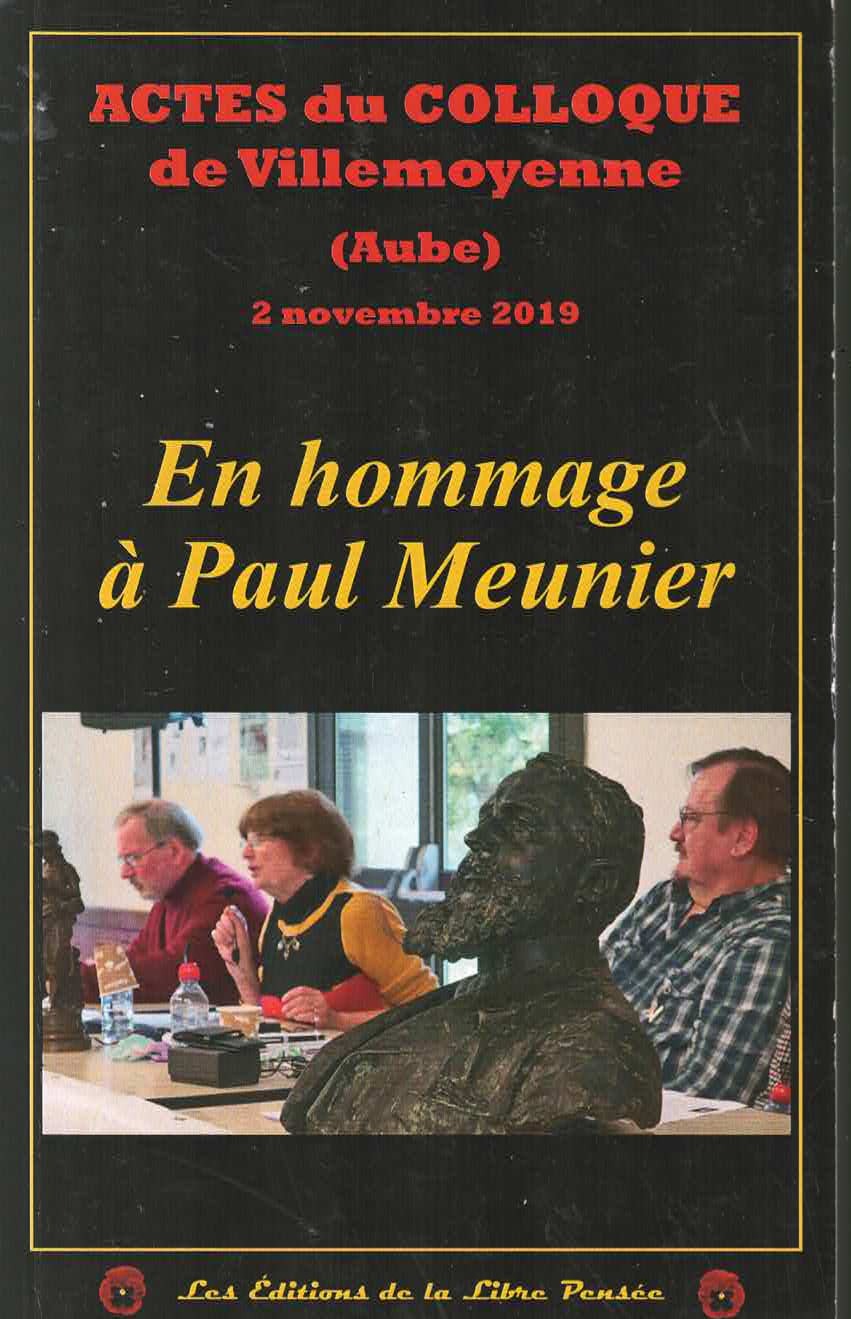 ACTES du COLLOQUE
de Villemoyenne
(Aube)
2 novembre 2019

En hommage
à Paul Meunier

Les Éditions de la Libre Pensée